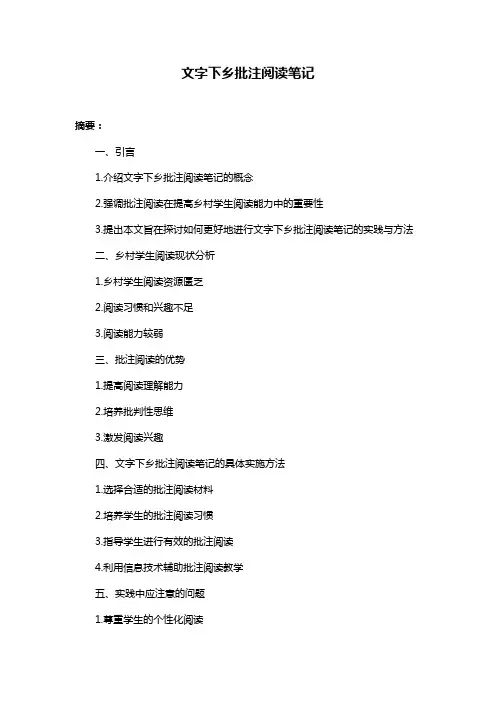 文字下乡批注阅读笔记

摘要：

一、引言

1.介绍文字下乡批注阅读笔记的概念

2.强调批注阅读在提高乡村学生阅读能力中的重要性

3.提出本文旨在探讨如何更好地进行文字下乡批注阅读笔记的实践与方法

二、乡村学生阅读现状分析

1.乡村学生阅读资源匮乏

2.阅读习惯和兴趣不足

3.阅读能力较弱

三、批注阅读的优势

1.提高阅读理解能力

2.培养批判性思维

3.激发阅读兴趣

四、文字下乡批注阅读笔记的具体实施方法

1.选择合适的批注阅读材料

2.培养学生的批注阅读习惯

3.指导学生进行有效的批注阅读

4.利用信息技术辅助批注阅读教学

五、实践中应注意的问题

1.尊重学生的个性化阅读